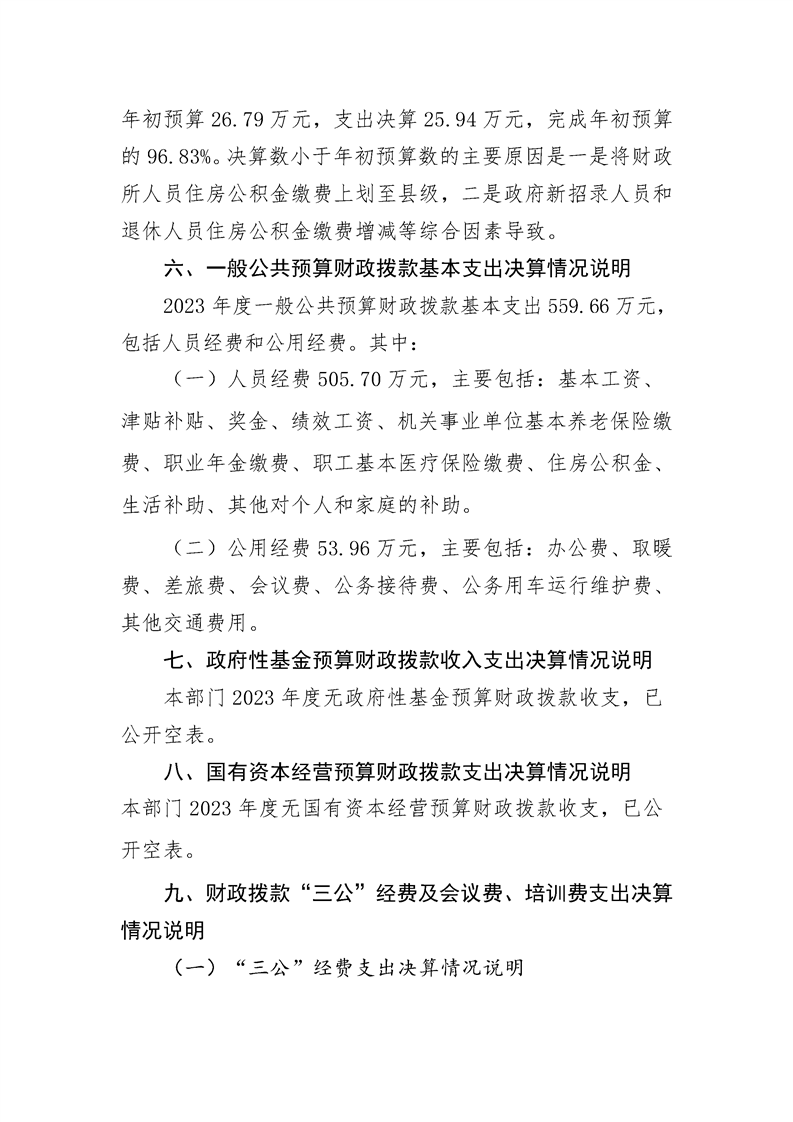 年初预算 26.79 万元，支出决算 25.94 万元，完成年初预算的 96.83%。决算数小于年初预算数的主要原因是一是将财政所人员住房公积金缴费上划至县级，二是政府新招录人员和退休人员住房公积金缴费增减等综合因素导致。

六、一般公共预算财政拨款基本支出决算情况说明

2023 年度一般公共预算财政拨款基本支出 559.66 万元，包括人员经费和公用经费。其中：

（一）人员经费 505.70 万元，主要包括：基本工资、津贴补贴、奖金、绩效工资、机关事业单位基本养老保险缴费、职业年金缴费、职工基本医疗保险缴费、住房公积金、生活补助、其他对个人和家庭的补助。

（二）公用经费 53.96 万元，主要包括：办公费、取暖费、差旅费、会议费、公务接待费、公务用车运行维护费、其他交通费用。

七、政府性基金预算财政拨款收入支出决算情况说明

本部门 2023 年度无政府性基金预算财政拨款收支，已公开空表。

八、国有资本经营预算财政拨款支出决算情况说明

本部门 2023 年度无国有资本经营预算财政拨款收支，已公开空表。

九、财政拨款“三公”经费及会议费、培训费支出决算情况说明

（一）“三公”经费支出决算情况说明